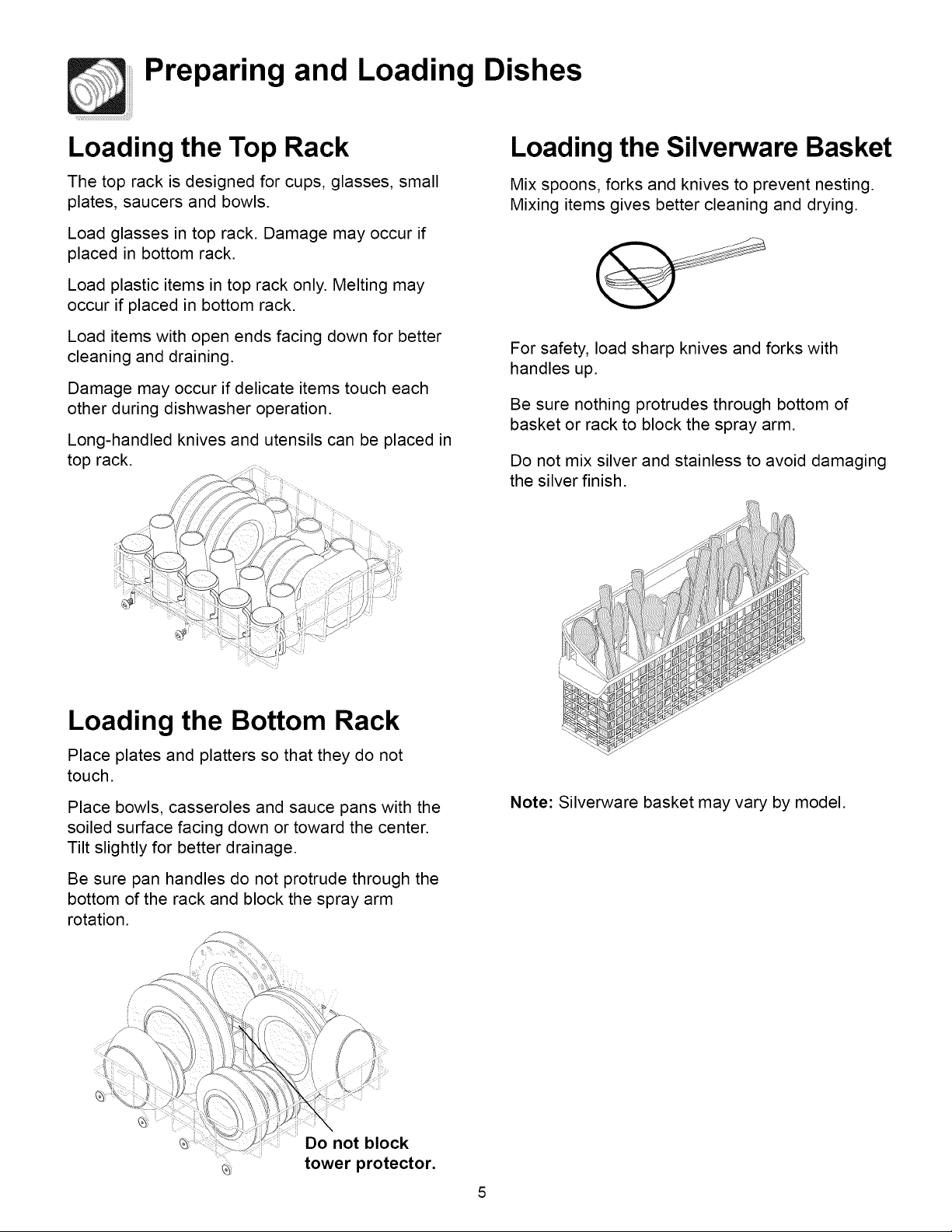 Preparing and Loading Dishes

Loading the Top Rack

The top rack is designed for cups, glasses, small plates, saucers and bowls.

Load glasses in top rack. Damage may occur if placed in bottom rack.

Load plastic items in top rack only. Melting may occur if placed in bottom rack.

Load items with open ends facing down for better cleaning and draining.

Damage may occur if delicate items touch each other during dishwasher operation.

Long-handled knives and utensils can be placed in top rack.

Loading the Bottom Rack

Place plates and platters so that they do not touch.

Place bowls, casseroles and sauce pans with the soiled surface facing down or toward the center. Tilt slightly for better drainage.

Be sure pan handles do not protrude through the bottom of the rack and block the spray arm rotation.

Do not block tower protector.

Loading the Silverware Basket

Mix spoons, forks and knives to prevent nesting. Mixing items gives better cleaning and drying.

For safety, load sharp knives and forks with handles up.

Be sure nothing protrudes through bottom of basket or rack to block the spray arm.

Do not mix silver and stainless to avoid damaging the silver finish.

Note: Silverware basket may vary by model.

5